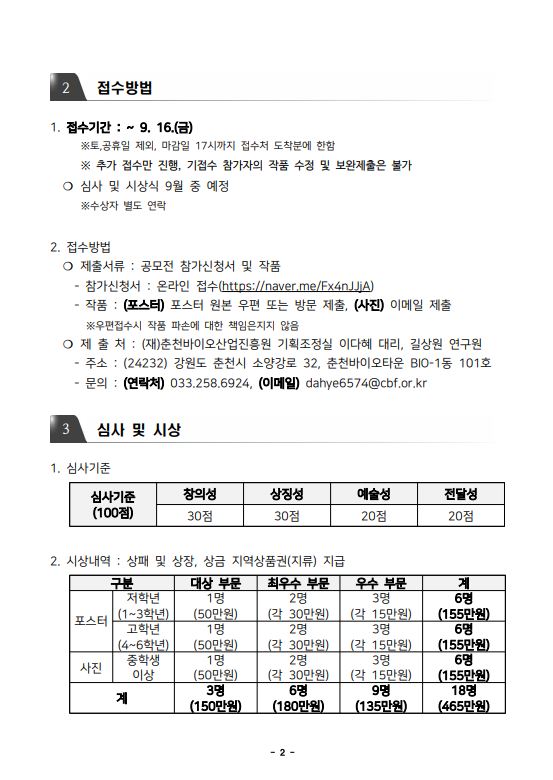 2 접수방법

1. 접수기간 : ~ 9. 16.(금)
※토,공휴일 제외, 마감일 17시까지 접수처 도착분에 한함
※ 추가 접수만 진행, 기접수 참가자의 작품 수정 및 보완제출은 불가
❍ 심사 및 시상식 9월 중 예정
※수상자 별도 연락

2. 접수방법
❍ 제출서류 : 공모전 참가신청서 및 작품
- 참가신청서 : 온라인 접수(https://naver.me/Fx4nJJjA)
- 작품 : (포스터) 포스터 원본 우편 또는 방문 제출, (사진) 이메일 제출
※우편접수시 작품 파손에 대한 책임은지지 않음
❍ 제 출 처 : (재)춘천바이오산업진흥원 기획조정실 이다혜 대리, 길상원 연구원
- 주소 : (24232) 강원도 춘천시 소양강로 32, 춘천바이오타운 BIO-1동 101호
- 문의 : (연락처) 033.258.6924, (이메일) dahye6574@cbf.or.kr

3 심사 및 시상

1. 심사기준

| 심사기준 (100점) | 창의성 | 상징성 | 예술성 | 전달성 |
|---|---|---|---|---|
| | 30점 | 30점 | 20점 | 20점 |

2. 시상내역 : 상패 및 상장, 상금 지역상품권(지류) 지급

| 구분 | | 대상 부문 | 최우수 부문 | 우수 부문 | 계 |
|---|---|---|---|---|---|
| 포스터 | 저학년 (1~3학년) | 1명 (50만원) | 2명 (각 30만원) | 3명 (각 15만원) | 6명 (155만원) |
| | 고학년 (4~6학년) | 1명 (50만원) | 2명 (각 30만원) | 3명 (각 15만원) | 6명 (155만원) |
| 사진 | 중학생 이상 | 1명 (50만원) | 2명 (각 30만원) | 3명 (각 15만원) | 6명 (155만원) |
| 계 | | 3명 (150만원) | 6명 (180만원) | 9명 (135만원) | 18명 (465만원) |

- 2 -